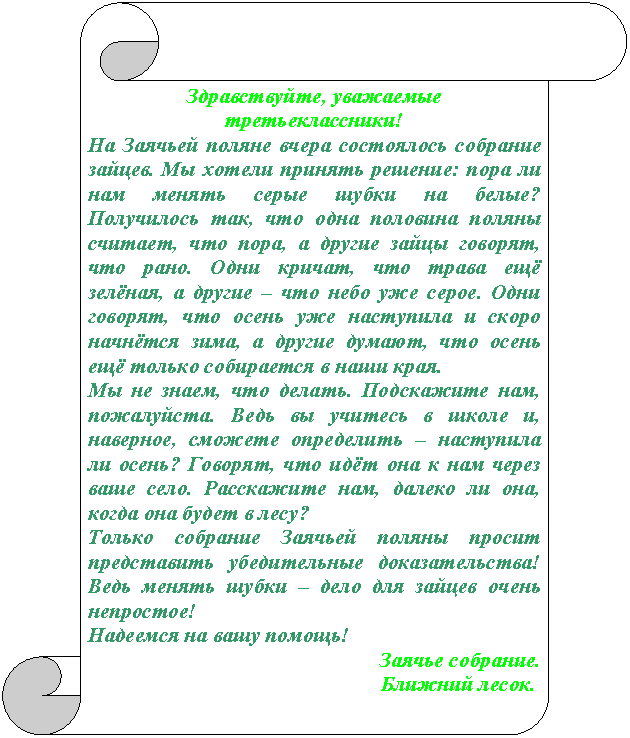 Здравствуйте, уважаемые третьеклассники!

На Заячьей поляне вчера состоялось собрание зайцев. Мы хотели принять решение: пора ли нам менять серые шубки на белые? Получилось так, что одна половина поляны считает, что пора, а другие зайцы говорят, что рано. Одни кричат, что трава ещё зелёная, а другие – что небо уже серое. Одни говорят, что осень уже наступила и скоро начнётся зима, а другие думают, что осень ещё только собирается в наши края.

Мы не знаем, что делать. Подскажите нам, пожалуйста. Ведь вы учитесь в школе и, наверное, сможете определить – наступила ли осень? Говорят, что идёт она к нам через ваше село. Расскажите нам, далеко ли она, когда она будет в лесу?

Только собрание Заячьей поляны просит представить убедительные доказательства! Ведь менять шубки – дело для зайцев очень непростое!

Надеемся на вашу помощь!

Заячье собрание.
Ближний лесок.